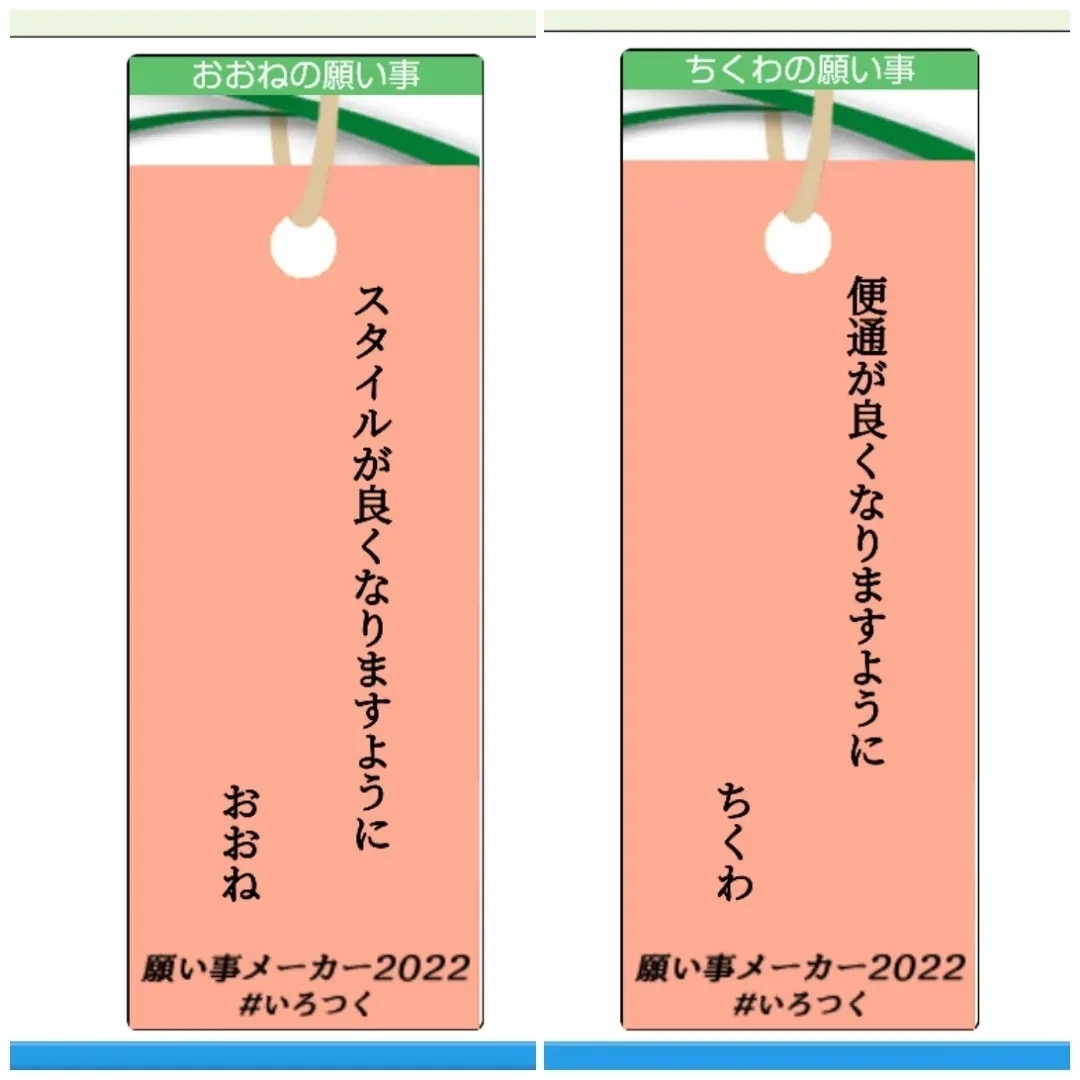 おおねの願い事

スタイルが良くなりますように

おおね

願い事メーカー2022
#いろつく

ちくわの願い事

便通が良くなりますように

ちくわ

願い事メーカー2022
#いろつく